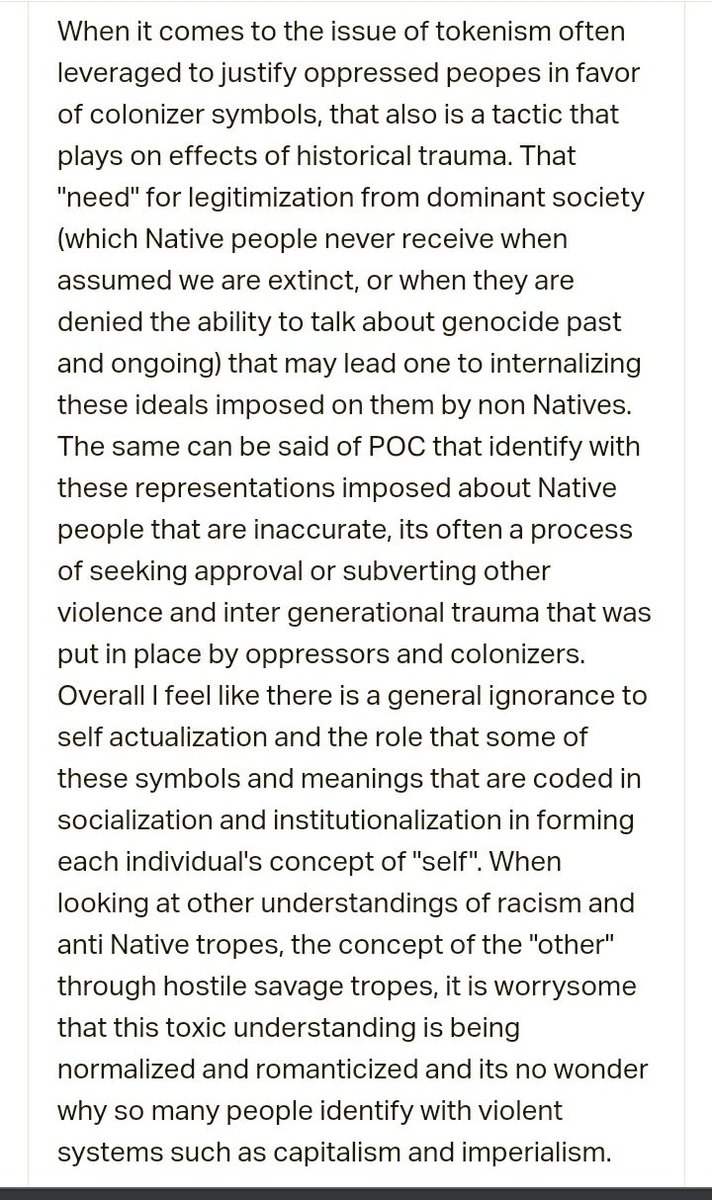 When it comes to the issue of tokenism often leveraged to justify oppressed peopes in favor of colonizer symbols, that also is a tactic that plays on effects of historical trauma. That "need" for legitimization from dominant society (which Native people never receive when assumed we are extinct, or when they are denied the ability to talk about genocide past and ongoing) that may lead one to internalizing these ideals imposed on them by non Natives. The same can be said of POC that identify with these representations imposed about Native people that are inaccurate, its often a process of seeking approval or subverting other violence and inter generational trauma that was put in place by oppressors and colonizers. Overall I feel like there is a general ignorance to self actualization and the role that some of these symbols and meanings that are coded in socialization and institutionalization in forming each individual's concept of "self". When looking at other understandings of racism and anti Native tropes, the concept of the "other" through hostile savage tropes, it is worrysome that this toxic understanding is being normalized and romanticized and its no wonder why so many people identify with violent systems such as capitalism and imperialism.